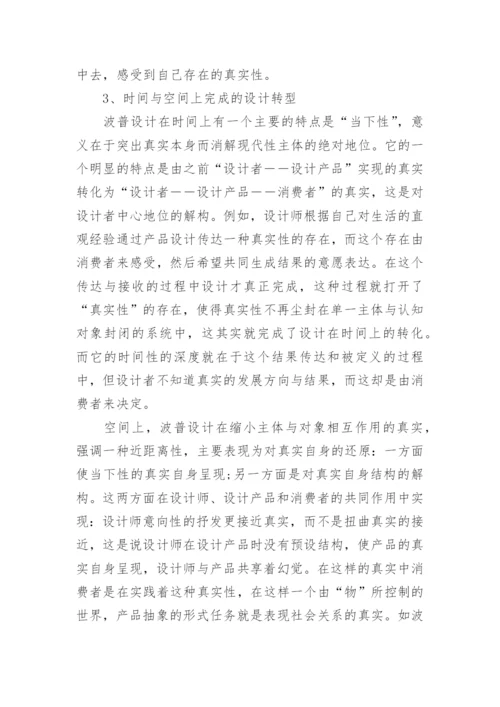 中去，感受到自己存在的真实性。

3、时间与空间上完成的设计转型

波普设计在时间上有一个主要的特点是“当下性”，意义在于突出真实本身而消解现代性主体的绝对地位。它的一个明显的特点是由之前“设计者——设计产品”实现的真实转化为“设计者——设计产品——消费者”的真实，这是对设计者中心地位的解构。例如，设计师根据自己对生活的直观经验通过产品设计传达一种真实性的存在，而这个存在由消费者来感受，然后希望共同生成结果的意愿表达。在这个传达与接收的过程中设计才真正完成，这种过程就打开了“真实性”的存在，使得真实性不再尘封在单一主体与认知对象封闭的系统中，这其实就完成了设计在时间上的转化。而它的时间性的深度就在于这个结果传达和被定义的过程中，但设计者不知道真实的发展方向与结果，而这却是由消费者来决定。

空间上，波普设计在缩小主体与对象相互作用的真实，强调一种近距离性，主要表现为对真实自身的还原：一方面使当下性的真实自身呈现;另一方面是对真实自身结构的解构。这两方面在设计师、设计产品和消费者的共同作用中实现：设计师意向性的抒发更接近真实，而不是扭曲真实的接近，这是说设计师在设计产品时没有预设结构，使产品的真实自身呈现，设计师与产品共享着幻觉。在这样的真实中消费者是在实践着这种真实性，在这样一个由“物”所控制的世界，产品抽象的形式任务就是表现社会关系的真实。如波